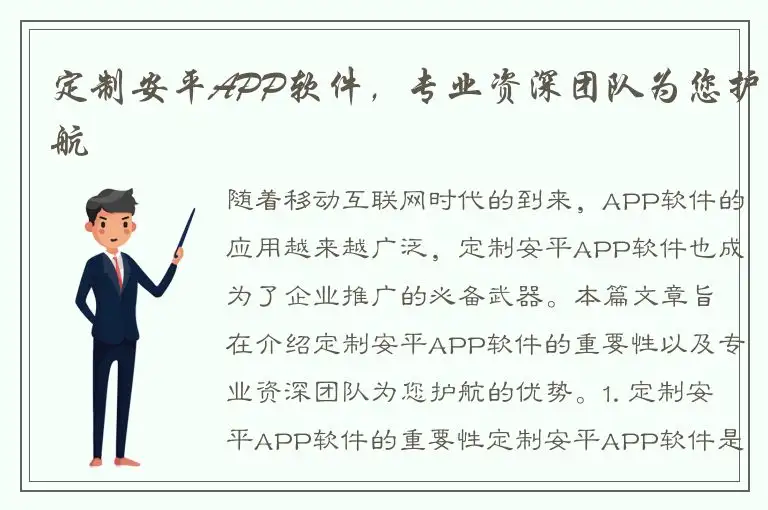 定制安平APP软件，专业资深团队为您护航

随着移动互联网时代的到来，APP软件的应用越来越广泛，定制安平APP软件也成为了企业推广的必备武器。本篇文章旨在介绍定制安平APP软件的重要性以及专业资深团队为您护航的优势。1. 定制安平APP软件的重要性定制安平APP软件是